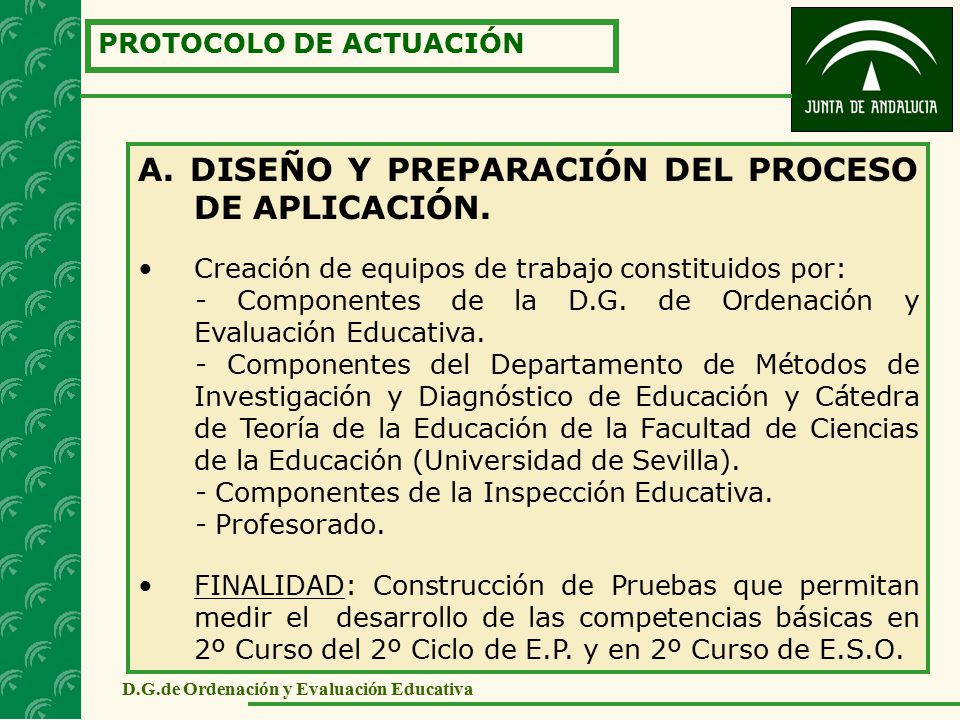 PROTOCOLO DE ACTUACIÓN

JUNTA DE ANDALUCIA

A. DISEÑO Y PREPARACIÓN DEL PROCESO DE APLICACIÓN.

• Creación de equipos de trabajo constituidos por:
- Componentes de la D.G. de Ordenación y Evaluación Educativa.
- Componentes del Departamento de Métodos de Investigación y Diagnóstico de Educación y Cátedra de Teoría de la Educación de la Facultad de Ciencias de la Educación (Universidad de Sevilla).
- Componentes de la Inspección Educativa.
- Profesorado.

• FINALIDAD: Construcción de Pruebas que permitan medir el desarrollo de las competencias básicas en 2º Curso del 2º Ciclo de E.P. y en 2º Curso de E.S.O.

D.G.de Ordenación y Evaluación Educativa